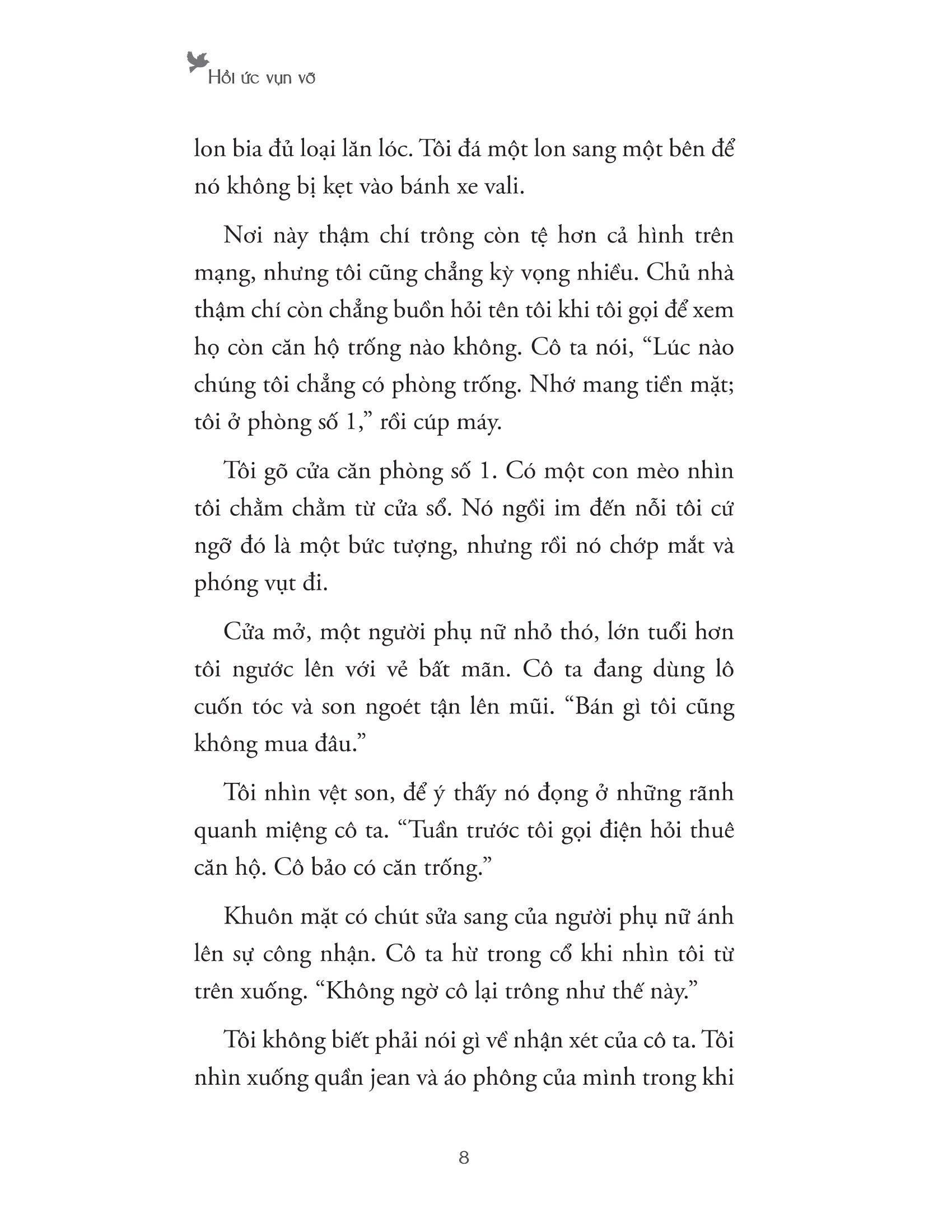 Hồi ức vụn vỡ

lon bia đủ loại lăn lóc. Tôi đá một lon sang một bên để nó không bị kẹt vào bánh xe vali.

Nơi này thậm chí trông còn tệ hơn cả hình trên mạng, nhưng tôi cũng chẳng kỳ vọng nhiều. Chủ nhà thậm chí còn chẳng buồn hỏi tên tôi khi tôi gọi để xem họ còn căn hộ trống nào không. Cô ta nói, “Lúc nào chúng tôi chẳng có phòng trống. Nhớ mang tiền mặt; tôi ở phòng số 1,” rồi cúp máy.

Tôi gõ cửa căn phòng số 1. Có một con mèo nhìn tôi chằm chằm từ cửa sổ. Nó ngồi im đến nỗi tôi cứ ngỡ đó là một bức tượng, nhưng rồi nó chớp mắt và phóng vụt đi.

Cửa mở, một người phụ nữ nhỏ thó, lớn tuổi hơn tôi ngước lên với vẻ bất mãn. Cô ta đang dùng lô cuốn tóc và son ngoét tận lên mũi. “Bán gì tôi cũng không mua đâu.”

Tôi nhìn vệt son, để ý thấy nó đọng ở những rãnh quanh miệng cô ta. “Tuần trước tôi gọi điện hỏi thuê căn hộ. Cô bảo có căn trống.”

Khuôn mặt có chút sửa sang của người phụ nữ ánh lên sự công nhận. Cô ta hừ trong cổ khi nhìn tôi từ trên xuống. “Không ngờ cô lại trông như thế này.”

Tôi không biết phải nói gì về nhận xét của cô ta. Tôi nhìn xuống quần jean và áo phông của mình trong khi

8